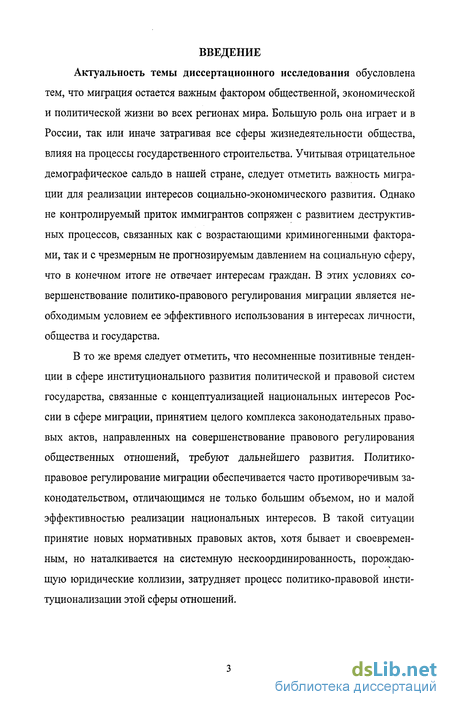 ВВЕДЕНИЕ

Актуальность темы диссертационного исследования обусловлена тем, что миграция остается важным фактором общественной, экономической и политической жизни во всех регионах мира. Большую роль она играет и в России, так или иначе затрагивая все сферы жизнедеятельности общества, влияя на процессы государственного строительства. Учитывая отрицательное демографическое сальдо в нашей стране, следует отметить важность миграции для реализации интересов социально-экономического развития. Однако не контролируемый приток иммигрантов сопряжен с развитием деструктивных процессов, связанных как с возрастающими криминогенными факторами, так и с чрезмерным не прогнозируемым давлением на социальную сферу, что в конечном итоге не отвечает интересам граждан. В этих условиях совершенствование политико-правового регулирования миграции является необходимым условием ее эффективного использования в интересах личности, общества и государства.

В то же время следует отметить, что несомненные позитивные тенденции в сфере институционального развития политической и правовой систем государства, связанные с концептуализацией национальных интересов России в сфере миграции, принятием целого комплекса законодательных правовых актов, направленных на совершенствование правового регулирования общественных отношений, требуют дальнейшего развития. Политико-правовое регулирование миграции обеспечивается часто противоречивым законодательством, отличающимся не только большим объемом, но и малой эффективностью реализации национальных интересов. В такой ситуации принятие новых нормативных правовых актов, хотя бывает и своевременным, но наталкивается на системную нескоординированность, порождающую юридические коллизии, затрудняет процесс политико-правовой институционализации этой сферы отношений.

3

dsLib.net
библиотека диссертаций